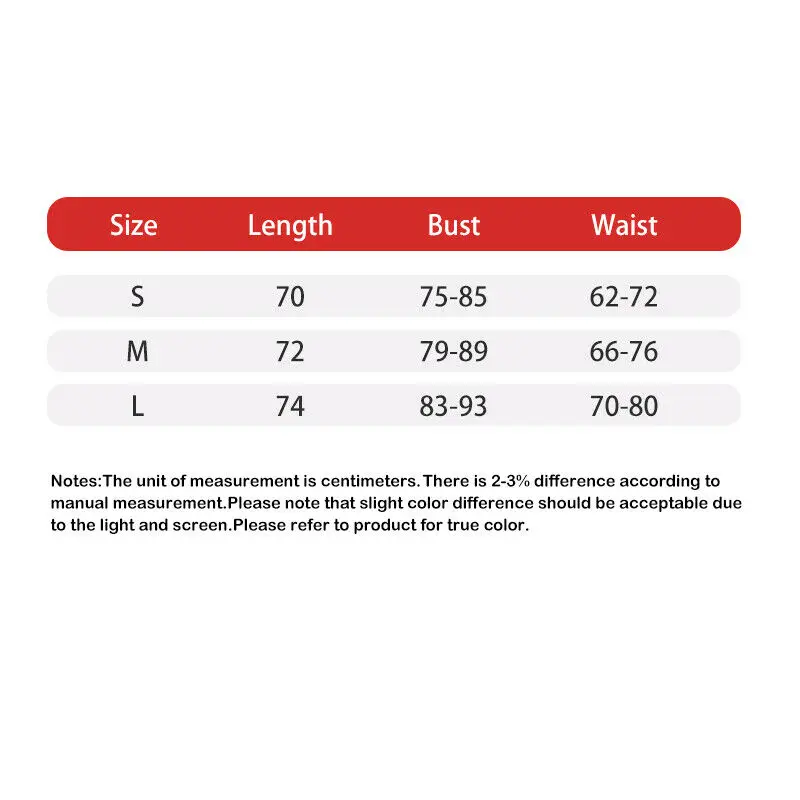 | Size | Length | Bust | Waist |
|---|---|---|---|
| S | 70 | 75-85 | 62-72 |
| M | 72 | 79-89 | 66-76 |
| L | 74 | 83-93 | 70-80 |

Notes:The unit of measurement is centimeters. There is 2-3% difference according to manual measurement.Please note that slight color difference should be acceptable due to the light and screen.Please refer to product for true color.